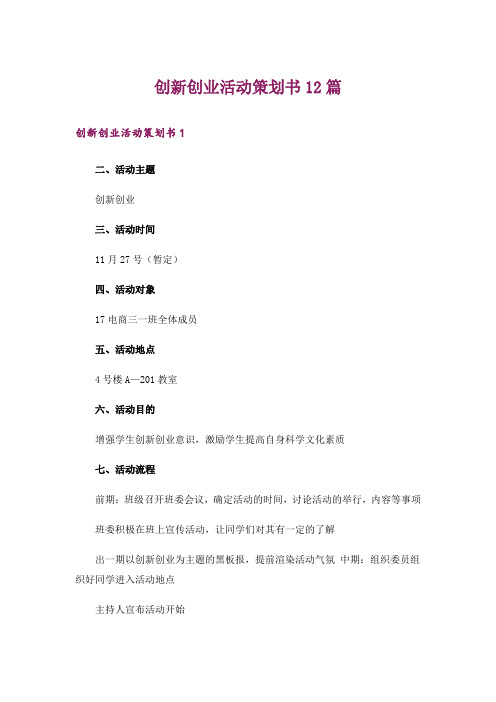 创新创业活动策划书12篇

创新创业活动策划书1

二、活动主题

创新创业

三、活动时间

11月27号（暂定）

四、活动对象

17电商三一班全体成员

五、活动地点

4号楼A—201教室

六、活动目的

增强学生创新创业意识，激励学生提高自身科学文化素质

七、活动流程

前期：班级召开班委会议，确定活动的时间，讨论活动的举行，内容等事项

班委积极在班上宣传活动，让同学们对其有一定的了解

出一期以创新创业为主题的黑板报，提前渲染活动气氛 中期：组织委员组织好同学进入活动地点

主持人宣布活动开始